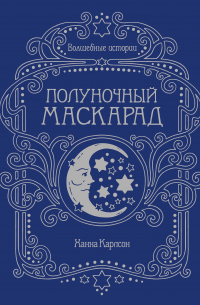 Волшебные истории

ПОЛУНОЧНЫЙ МАСКАРАД

Ханна Карлсон